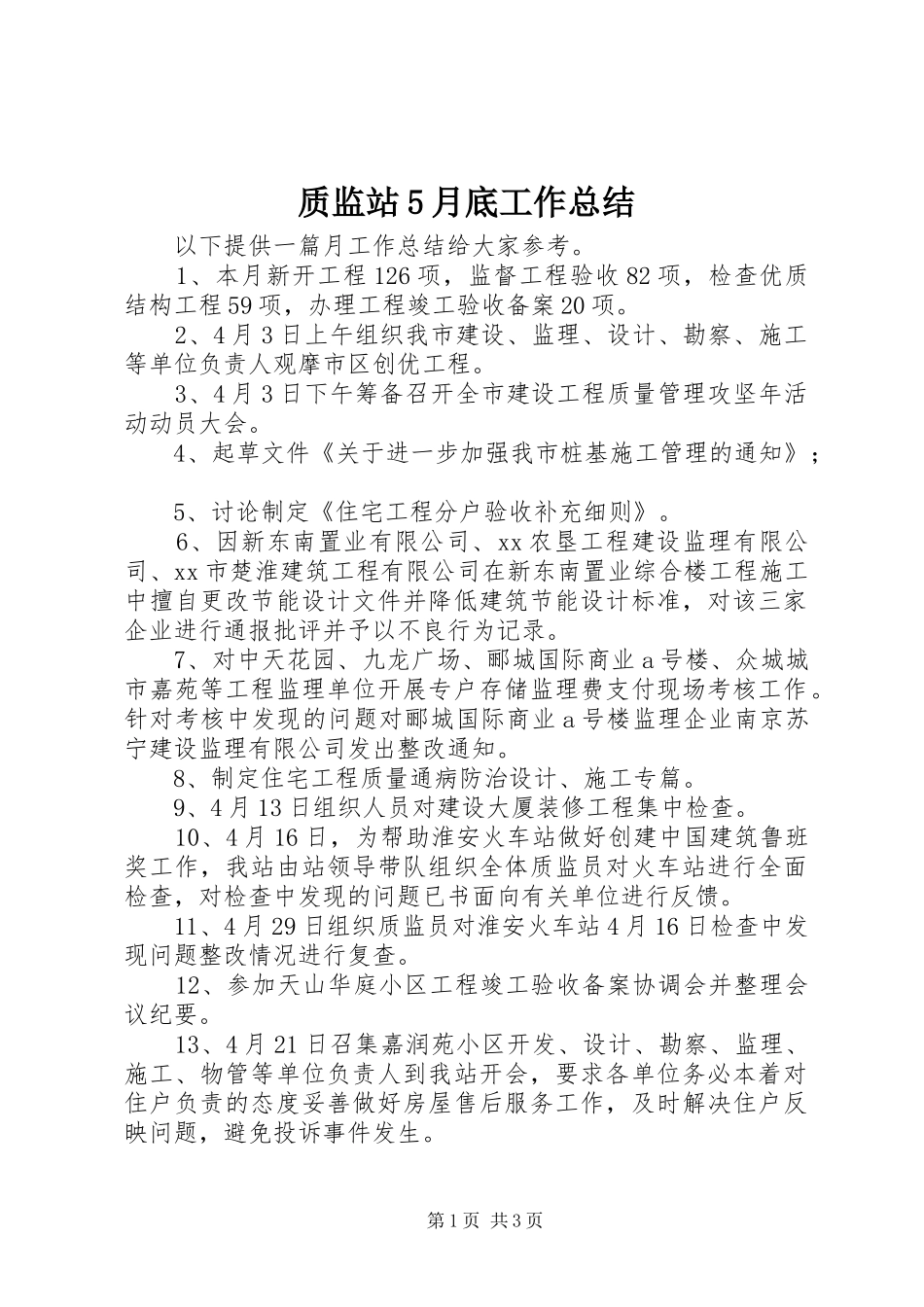 质监站5月底工作总结

以下提供一篇月工作总结给大家参考。

1、本月新开工程126项，监督工程验收82项，检查优质结构工程59项，办理工程竣工验收备案20项。

2、4月3日上午组织我市建设、监理、设计、勘察、施工等单位负责人观摩市区创优工程。

3、4月3日下午筹备召开全市建设工程质量管理攻坚年活动动员大会。

4、起草文件《关于进一步加强我市桩基施工管理的通知》；

5、讨论制定《住宅工程分户验收补充细则》。

6、因新东南置业有限公司、xx农垦工程建设监理有限公司、xx市楚淮建筑工程有限公司在新东南置业综合楼工程施工中擅自更改节能设计文件并降低建筑节能设计标准，对该三家企业进行通报批评并予以不良行为记录。

7、对中天花园、九龙广场、郦城国际商业a号楼、众城城市嘉苑等工程监理单位开展专户存储监理费支付现场考核工作。针对考核中发现的问题对郦城国际商业a号楼监理企业南京苏宁建设监理有限公司发出整改通知。

8、制定住宅工程质量通病防治设计、施工专篇。

9、4月13日组织人员对建设大厦装修工程集中检查。

10、4月16日，为帮助淮安火车站做好创建中国建筑鲁班奖工作，我站由站领导带队组织全体质监员对火车站进行全面检查，对检查中发现的问题已书面向有关单位进行反馈。

11、4月29日组织质监员对淮安火车站4月16日检查中发现问题整改情况进行复查。

12、参加天山华庭小区工程竣工验收备案协调会并整理会议纪要。

13、4月21日召集嘉润苑小区开发、设计、勘察、监理、施工、物管等单位负责人到我站开会，要求各单位务必本着对住户负责的态度妥善做好房屋售后服务工作，及时解决住户反映问题，避免投诉事件发生。

第1页 共3页